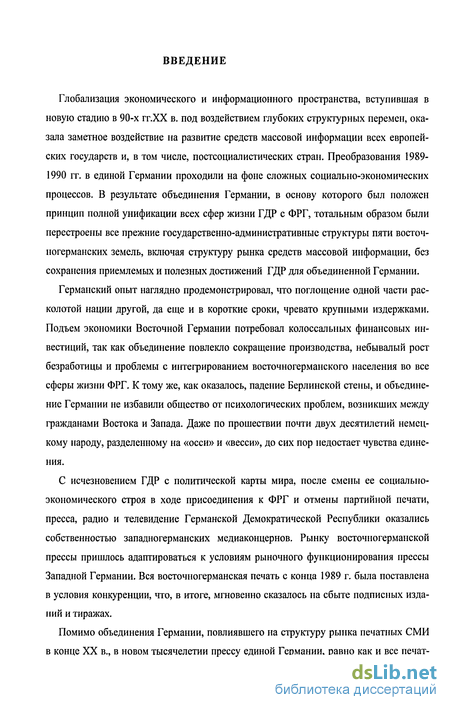 ВВЕДЕНИЕ

Глобализация экономического и информационного пространства, вступившая в новую стадию в 90-х гг.XX в. под воздействием глубоких структурных перемен, оказала заметное воздействие на развитие средств массовой информации всех европейских государств и, в том числе, постсоциалистических стран. Преобразования 1989-1990 гг. в единой Германии проходили на фоне сложных социально-экономических процессов. В результате объединения Германии, в основу которого был положен принцип полной унификации всех сфер жизни ГДР с ФРГ, тотальным образом были перестроены все прежние государственно-административные структуры пяти восточногерманских земель, включая структуру рынка средств массовой информации, без сохранения приемлемых и полезных достижений ГДР для объединенной Германии.

Германский опыт наглядно продемонстрировал, что поглощение одной части расколотой нации другой, да еще и в короткие сроки, чревато крупными издержками. Подъем экономики Восточной Германии потребовал колоссальных финансовых инвестиций, так как объединение повлекло сокращение производства, небывалый рост безработицы и проблемы с интегрированием восточногерманского населения во все сферы жизни ФРГ. К тому же, как оказалось, падение Берлинской стены, и объединение Германии не избавили общество от психологических проблем, возникших между гражданами Востока и Запада. Даже по прошествии почти двух десятилетий немецкому народу, разделенному на «осси» и «весси», до сих пор недостает чувства единения.

С исчезновением ГДР с политической карты мира, после смены ее социально-экономического строя в ходе присоединения к ФРГ и отмены партийной печати, пресса, радио и телевидение Германской Демократической Республики оказались собственностью западногерманских медиаконцернов. Рынку восточногерманской прессы пришлось адаптироваться к условиям рыночного функционирования прессы Западной Германии. Вся восточногерманская печать с конца 1989 г. была поставлена в условия конкуренции, что, в итоге, мгновенно сказалось на сбыте подписных изданий и тиражах.

Помимо объединения Германии, повлиявшего на структуру рынка печатных СМИ в конце XX в., в новом тысячелетии прессу единой Германии, равно как и все печат-

dsLib.net
библиотека диссертаций